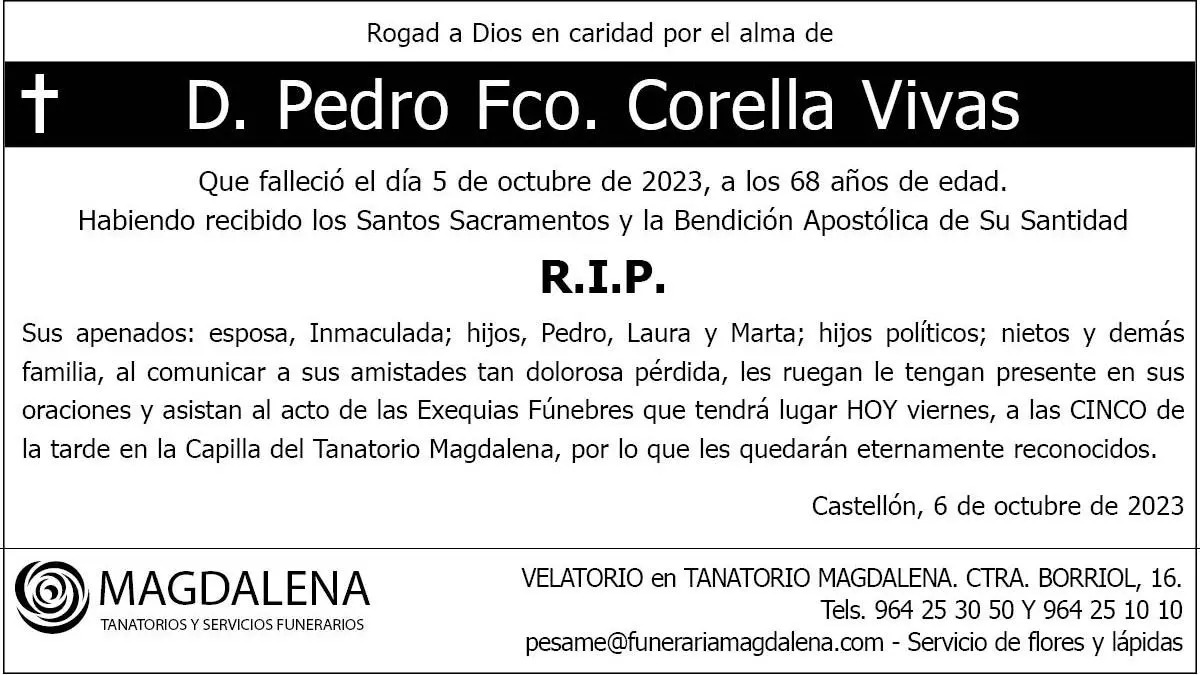 Rogad a Dios en caridad por el alma de

† D. Pedro Fco. Corella Vivas

Que falleció el día 5 de octubre de 2023, a los 68 años de edad.
Habiendo recibido los Santos Sacramentos y la Bendición Apostólica de Su Santidad

R.I.P.

Sus apenados: esposa, Inmaculada; hijos, Pedro, Laura y Marta; hijos políticos; nietos y demás familia, al comunicar a sus amistades tan dolorosa pérdida, les ruegan le tengan presente en sus oraciones y asistan al acto de las Exequias Fúnebres que tendrá lugar HOY viernes, a las CINCO de la tarde en la Capilla del Tanatorio Magdalena, por lo que les quedarán eternamente reconocidos.

Castellón, 6 de octubre de 2023

MAGDALENA
TANATORIOS Y SERVICIOS FUNERARIOS

VELATORIO en TANATORIO MAGDALENA. CTRA. BORRIOL, 16.
Tels. 964 25 30 50 Y 964 25 10 10
pesame@funerariamagdalena.com - Servicio de flores y lápidas